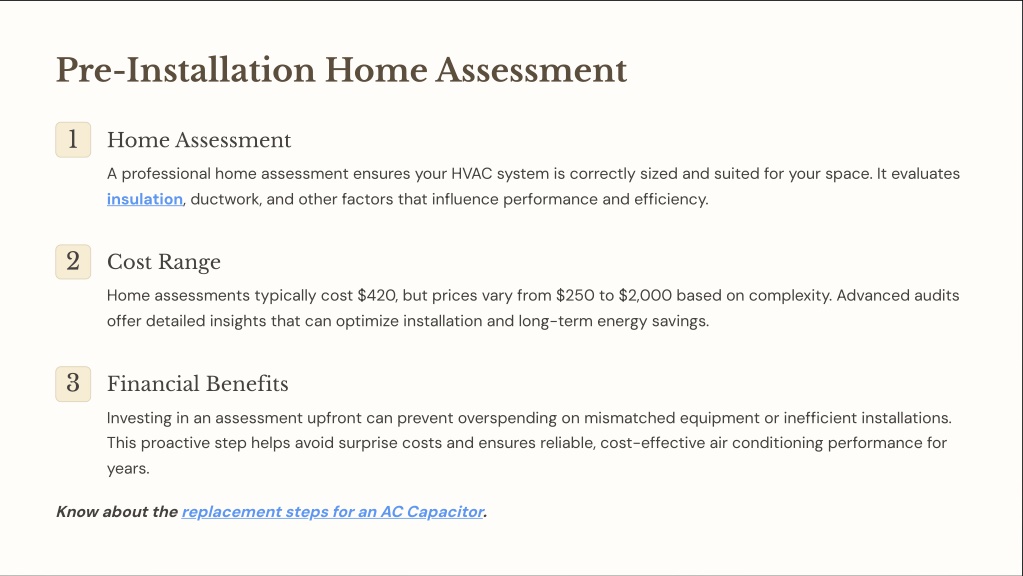 Pre-Installation Home Assessment

1

Home Assessment

A professional home assessment ensures your HVAC system is correctly sized and suited for your space. It evaluates insulation, ductwork, and other factors that influence performance and efficiency.

2

Cost Range

Home assessments typically cost \$420, but prices vary from \$250 to \$2,000 based on complexity. Advanced audits offer detailed insights that can optimize installation and long-term energy savings.

3

Financial Benefits

Investing in an assessment upfront can prevent overspending on mismatched equipment or inefficient installations. This proactive step helps avoid surprise costs and ensures reliable, cost-effective air conditioning performance for years.

Know about the replacement steps for an AC Capacitor.